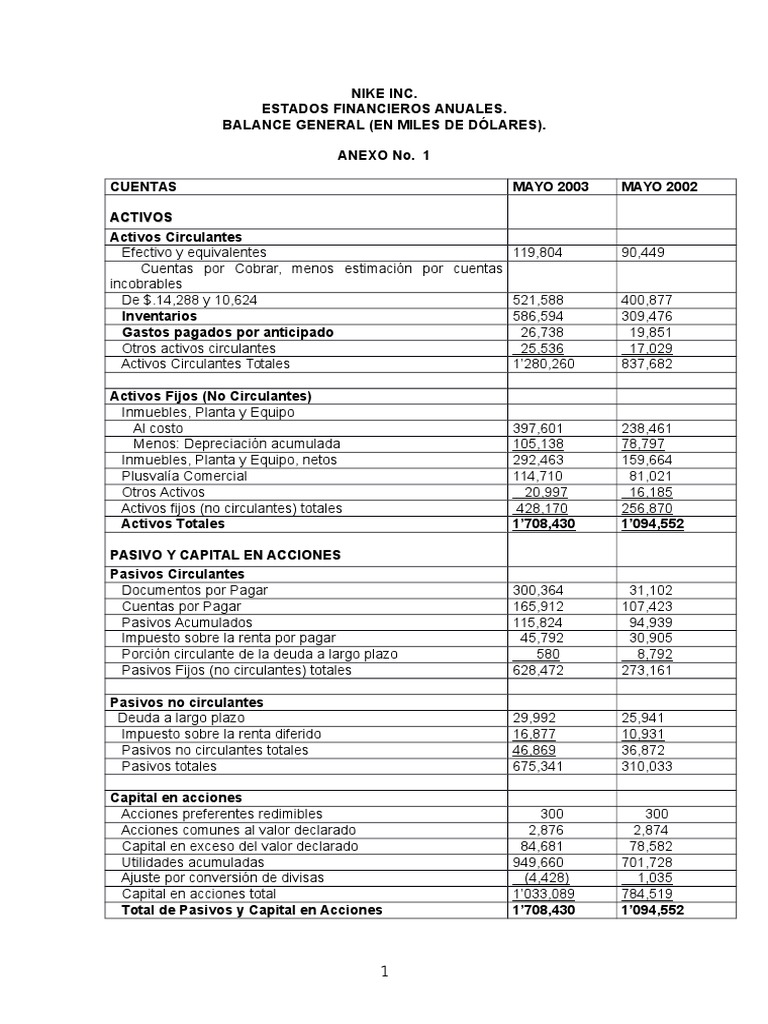 NIKE INC.
ESTADOS FINANCIEROS ANUALES.
BALANCE GENERAL (EN MILES DE DÓLARES).

ANEXO No. 1

| CUENTAS | MAYO 2003 | MAYO 2002 |
|---|---|---|
| ACTIVOS | | |
| Activos Circulantes | | |
| Efectivo y equivalentes | 119,804 | 90,449 |
| Cuentas por Cobrar, menos estimación por cuentas incobrables | | |
| De $.14,288 y 10,624 | 521,588 | 400,877 |
| Inventarios | 586,594 | 309,476 |
| Gastos pagados por anticipado | 26,738 | 19,851 |
| Otros activos circulantes | 25,536 | 17,029 |
| Activos Circulantes Totales | 1'280,260 | 837,682 |
| | | |
| Activos Fijos (No Circulantes) | | |
| Inmuebles, Planta y Equipo | | |
| Al costo | 397,601 | 238,461 |
| Menos: Depreciación acumulada | 105,138 | 78,797 |
| Inmuebles, Planta y Equipo, netos | 292,463 | 159,664 |
| Plusvalía Comercial | 114,710 | 81,021 |
| Otros Activos | 20,997 | 16,185 |
| Activos fijos (no circulantes) totales | 428,170 | 256,870 |
| Activos Totales | 1'708,430 | 1'094,552 |
| PASIVO Y CAPITAL EN ACCIONES | | |
| Pasivos Circulantes | | |
| Documentos por Pagar | 300,364 | 31,102 |
| Cuentas por Pagar | 165,912 | 107,423 |
| Pasivos Acumulados | 115,824 | 94,939 |
| Impuesto sobre la renta por pagar | 45,792 | 30,905 |
| Porción circulante de la deuda a largo plazo | 580 | 8,792 |
| Pasivos Fijos (no circulantes) totales | 628,472 | 273,161 |
| | | |
| Pasivos no circulantes | | |
| Deuda a largo plazo | 29,992 | 25,941 |
| Impuesto sobre la renta diferido | 16,877 | 10,931 |
| Pasivos no circulantes totales | 46,869 | 36,872 |
| Pasivos totales | 675,341 | 310,033 |
| | | |
| Capital en acciones | | |
| Acciones preferentes redimibles | 300 | 300 |
| Acciones comunes al valor declarado | 2,876 | 2,874 |
| Capital en exceso del valor declarado | 84,681 | 78,582 |
| Utilidades acumuladas | 949,660 | 701,728 |
| Ajuste por conversión de divisas | (4,428) | 1,035 |
| Capital en acciones total | 1'033,089 | 784,519 |
| Total de Pasivos y Capital en Acciones | 1'708,430 | 1'094,552 |

1